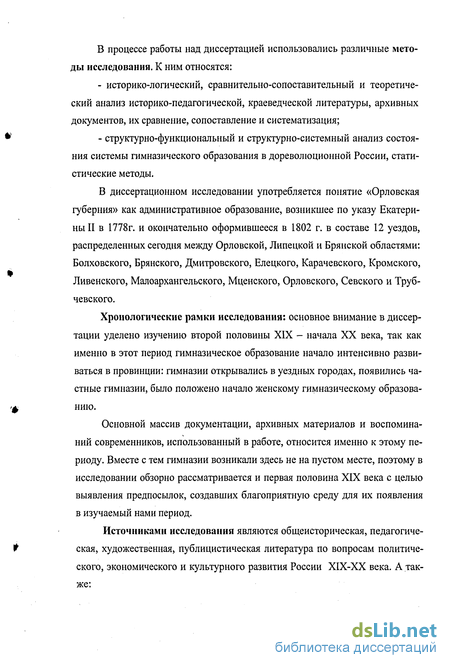 В процессе работы над диссертацией использовались различные методы исследования. К ним относятся:

- историко-логический, сравнительно-сопоставительный и теоретический анализ историко-педагогической, краеведческой литературы, архивных документов, их сравнение, сопоставление и систематизация;

- структурно-функциональный и структурно-системный анализ состояния системы гимназического образования в дореволюционной России, статистические методы.

В диссертационном исследовании употребляется понятие «Орловская губерния» как административное образование, возникшее по указу Екатерины II в 1778г. и окончательно оформившееся в 1802 г. в составе 12 уездов, распределенных сегодня между Орловской, Липецкой и Брянской областями: Болховского, Брянского, Дмитровского, Елецкого, Карачевского, Кромского, Ливенского, Малоархангельского, Мценского, Орловского, Севского и Трубчевского.

Хронологические рамки исследования: основное внимание в диссертации уделено изучению второй половины XIX – начала XX века, так как именно в этот период гимназическое образование начало интенсивно развиваться в провинции: гимназии открывались в уездных городах, появились частные гимназии, было положено начало женскому гимназическому образованию.

Основной массив документации, архивных материалов и воспоминаний современников, использованный в работе, относится именно к этому периоду. Вместе с тем гимназии возникали здесь не на пустом месте, поэтому в исследовании обзорно рассматривается и первая половина XIX века с целью выявления предпосылок, создавших благоприятную среду для их появления в изучаемый нами период.

Источниками исследования являются общеисторическая, педагогическая, художественная, публицистическая литература по вопросам политического, экономического и культурного развития России XIX-XX века. А также:

dsLib.net
библиотека диссертаций